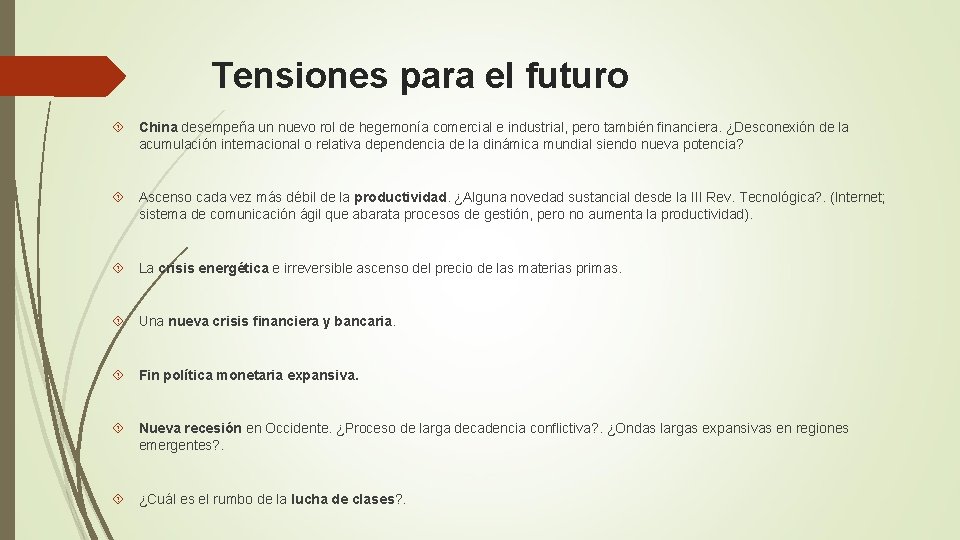 Tensiones para el futuro

China desempeña un nuevo rol de hegemonía comercial e industrial, pero también financiera. ¿Desconexión de la acumulación internacional o relativa dependencia de la dinámica mundial siendo nueva potencia?

Ascenso cada vez más débil de la productividad. ¿Alguna novedad sustancial desde la III Rev. Tecnológica?. (Internet; sistema de comunicación ágil que abarata procesos de gestión, pero no aumenta la productividad).

La crisis energética e irreversible ascenso del precio de las materias primas.

Una nueva crisis financiera y bancaria.

Fin política monetaria expansiva.

Nueva recesión en Occidente. ¿Proceso de larga decadencia conflictiva?. ¿Ondas largas expansivas en regiones emergentes?.

¿Cuál es el rumbo de la lucha de clases?.